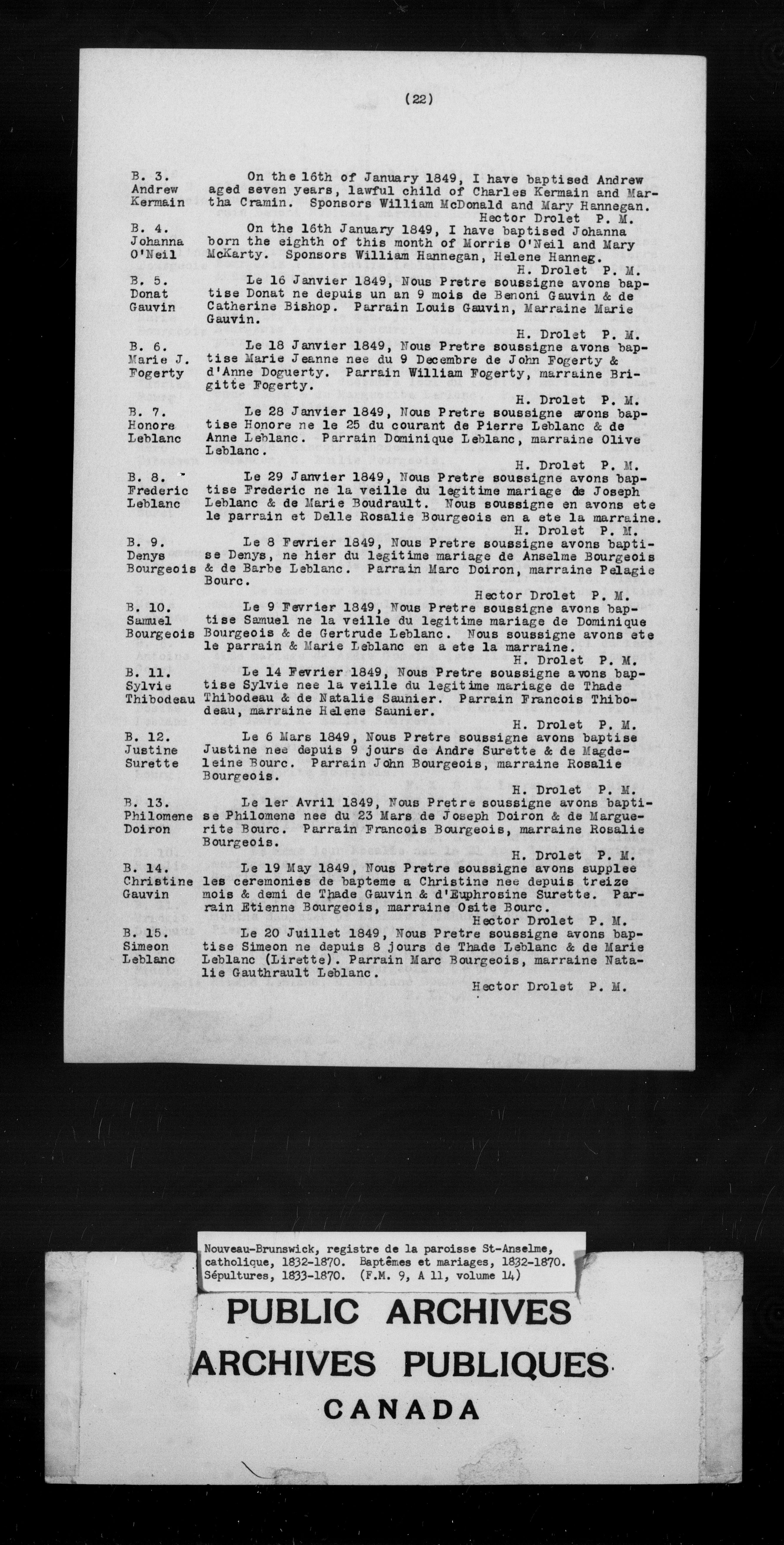 (22)

B. 3.
Andrew
Kermain

On the 16th of January 1849, I have baptised Andrew aged seven years, lawful child of Charles Kermain and Martha Cramin. Sponsors William McDonald and Mary Hannegan.
Hector Drolet P. M.

B. 4.
Johanna
O'Neil

On the 16th January 1849, I have baptised Johanna born the eighth of this month of Morris O'Neil and Mary McKarty. Sponsors William Hannegan, Helene Hanneg.
H. Drolet P. M.

B. 5.
Donat
Gauvin

Le 16 Janvier 1849, Nous Pretre soussigne avons baptise Donat ne depuis un an 9 mois de Benoni Gauvin & de Catherine Bishop. Parrain Louis Gauvin, Marraine Marie Gauvin.
H. Drolet P. M.

B. 6.
Marie J.
Fogerty

Le 18 Janvier 1849, Nous Pretre soussigne avons baptise Marie Jeanne nee du 9 Decembre de John Fogerty & d'Anne Doguerty. Parrain William Fogerty, marraine Brigitte Fogerty.
H. Drolet P. M.

B. 7.
Honore
Leblanc

Le 28 Janvier 1849, Nous Pretre soussigne avons baptise Honore ne le 25 du courant de Pierre Leblanc & de Anne Leblanc. Parrain Dominique Leblanc, marraine Olive Leblanc.
H. Drolet P. M.

B. 8.
Frederic
Leblanc

Le 29 Janvier 1849, Nous Pretre soussigne avons baptise Frederic ne la veille du legitime mariage de Joseph Leblanc & de Marie Boudrault. Nous soussigne en avons ete le parrain et Delle Rosalie Bourgeois en a ete la marraine.
H. Drolet P. M.

B. 9.
Denys
Bourgeois

Le 8 Fevrier 1849, Nous Pretre soussigne avons baptise Denys, ne hier du legitime mariage de Anselme Bourgeois & de Barbe Leblanc. Parrain Marc Doiron, marraine Pelagie Bourc.
Hector Drolet P. M.

B. 10.
Samuel
Bourgeois

Le 9 Fevrier 1849, Nous Pretre soussigne avons baptise Samuel ne la veille du legitime mariage de Dominique Bourgeois & de Gertrude Leblanc. Nous soussigne avons ete le parrain & Marie Leblanc en a ete la marraine.
H. Drolet P. M.

B. 11.
Sylvie
Thibodeau

Le 14 Fevrier 1849, Nous Pretre soussigne avons baptise Sylvie nee la veille du legitime mariage de Thade Thibodeau & de Natalie Saunier. Parrain Francois Thibodeau, marraine Helene Saunier.
H. Drolet P. M.

B. 12.
Justine
Surette

Le 6 Mars 1849, Nous Pretre soussigne avons baptise Justine nee depuis 9 jours de Andre Surette & de Magdeleine Bourc. Parrain John Bourgeois, marraine Rosalie Bourgeois.
H. Drolet P. M.

B. 13.
Philomene
Doiron

Le 1er Avril 1849, Nous Pretre soussigne avons baptise Philomene nee du 23 Mars de Joseph Doiron & de Marguerite Bourc. Parrain Francois Bourgeois, marraine Rosalie Bourgeois.
H. Drolet P. M.

B. 14.
Christine
Gauvin

Le 19 May 1849, Nous Pretre soussigne avons supplee les ceremonies de bapteme a Christine nee depuis treize mois & demi de Thade Gauvin & d'Euphrosine Surette. Parrain Etienne Bourgeois, marraine Osite Bourc.
Hector Drolet P. M.

B. 15.
Simeon
Leblanc

Le 20 Juillet 1849, Nous Pretre soussigne avons baptise Simeon ne depuis 8 jours de Thade Leblanc & de Marie Leblanc (Lirette). Parrain Marc Bourgeois, marraine Natalie Gauthrault Leblanc.
Hector Drolet P. M.

Nouveau-Brunswick, registre de la paroisse St-Anselme, catholique, 1832-1870. Baptêmes et mariages, 1832-1870. Sépultures, 1833-1870. (F.M. 9, A 11, volume 14)

PUBLIC ARCHIVES
ARCHIVES PUBLIQUES
CANADA